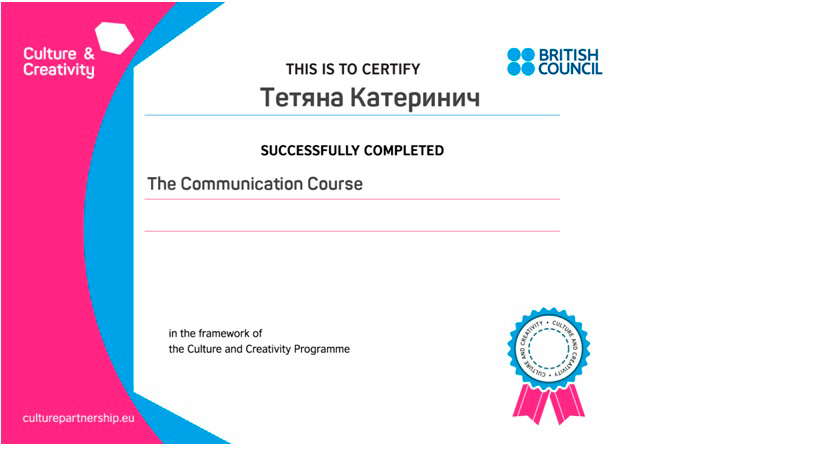 Culture &
Creativity

THIS IS TO CERTIFY

BRITISH
COUNCIL

Тетяна Катеринич

SUCCESSFULLY COMPLETED

The Communication Course

in the framework of
the Culture and Creativity Programme

CULTURE AND CREATIVITY • CULTURE AND CREATIVITY •

culturepartnership.eu